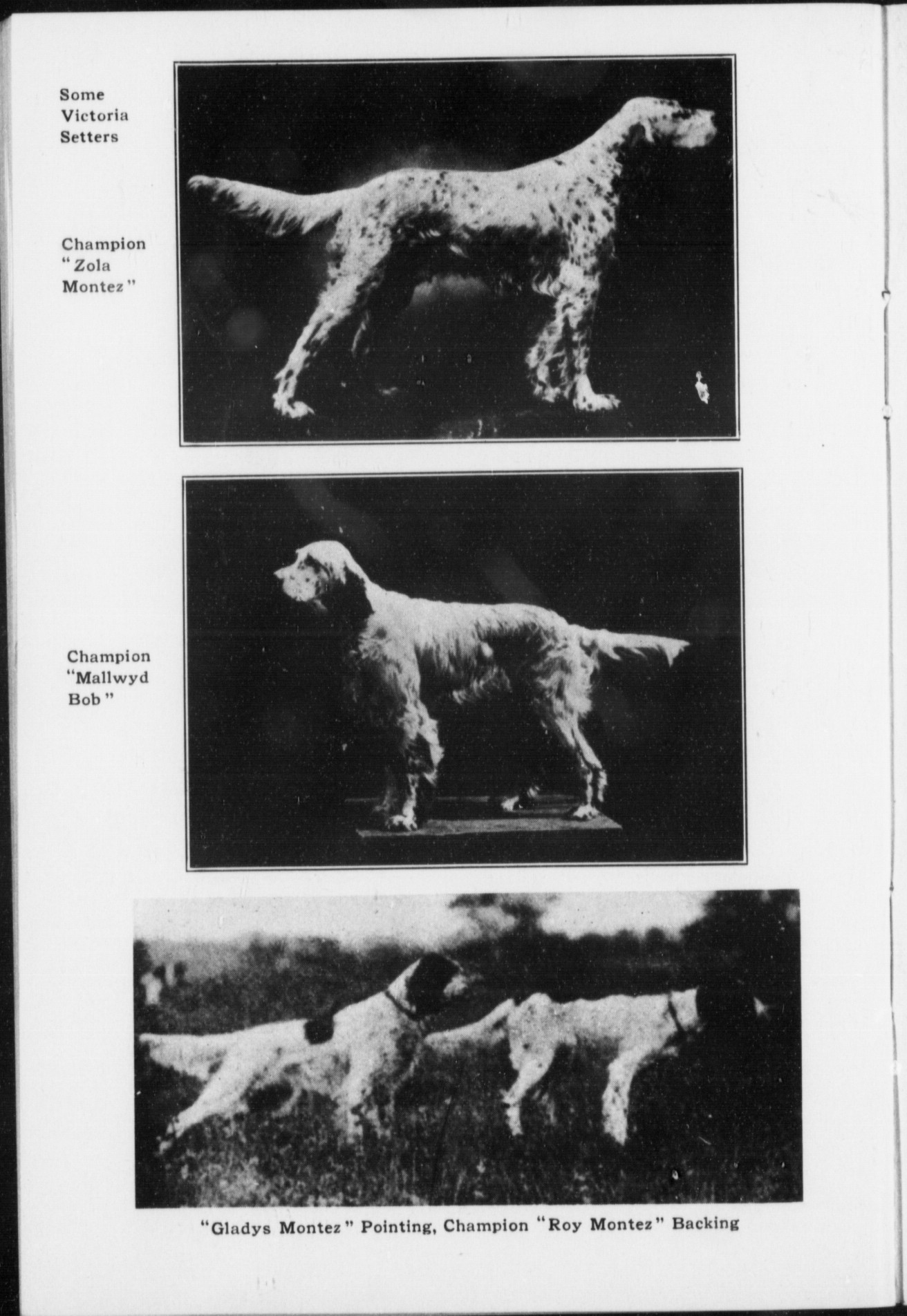 Some
Victoria
Setters

Champion
"Zola
Montez"

Champion
"Mallwyd
Bob"

"Gladys Montez" Pointing, Champion "Roy Montez" Backing